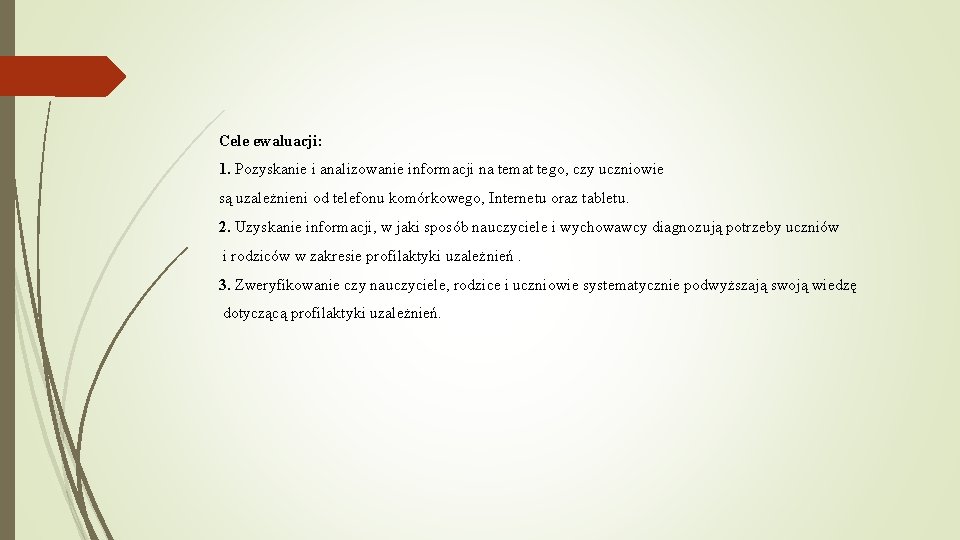 Cele ewaluacji:

1. Pozyskanie i analizowanie informacji na temat tego, czy uczniowie są uzależnieni od telefonu komórkowego, Internetu oraz tabletu.

2. Uzyskanie informacji, w jaki sposób nauczyciele i wychowawcy diagnozują potrzeby uczniów i rodziców w zakresie profilaktyki uzależnień .

3. Zweryfikowanie czy nauczyciele, rodzice i uczniowie systematycznie podwyższają swoją wiedzę dotyczącą profilaktyki uzależnień.